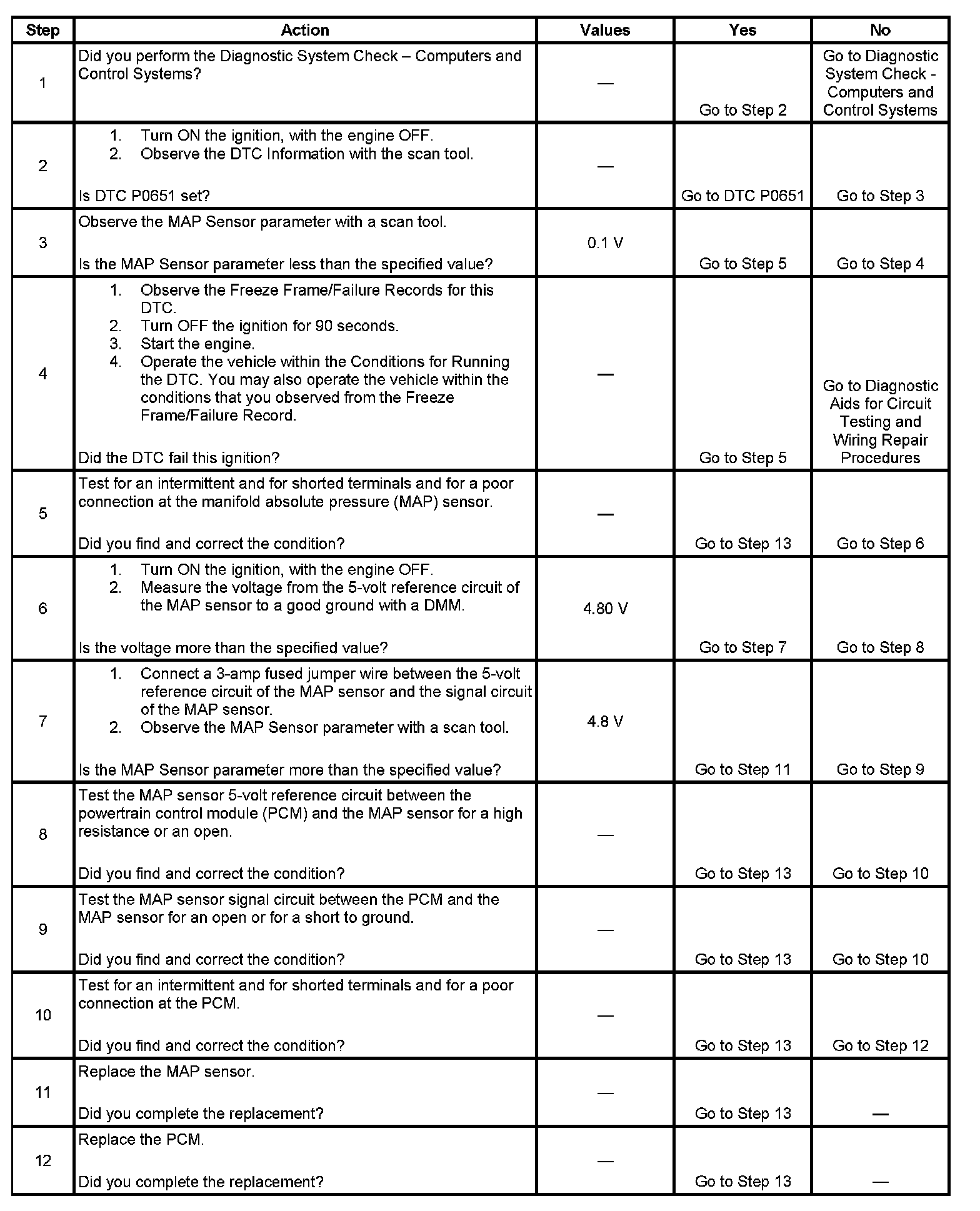 | Step | Action | Values | Yes | No |
|---|---|---|---|---|
| 1 | Did you perform the Diagnostic System Check – Computers and Control Systems? | — | Go to Step 2 | Go to Diagnostic System Check - Computers and Control Systems |
| 2 | 1. Turn ON the ignition, with the engine OFF. 2. Observe the DTC Information with the scan tool. Is DTC P0651 set? | — | Go to DTC P0651 | Go to Step 3 |
| 3 | Observe the MAP Sensor parameter with a scan tool. Is the MAP Sensor parameter less than the specified value? | 0.1 V | Go to Step 5 | Go to Step 4 |
| 4 | 1. Observe the Freeze Frame/Failure Records for this DTC. 2. Turn OFF the ignition for 90 seconds. 3. Start the engine. 4. Operate the vehicle within the Conditions for Running the DTC. You may also operate the vehicle within the conditions that you observed from the Freeze Frame/Failure Record. Did the DTC fail this ignition? | — | Go to Step 5 | Go to Diagnostic Aids for Circuit Testing and Wiring Repair Procedures |
| 5 | Test for an intermittent and for shorted terminals and for a poor connection at the manifold absolute pressure (MAP) sensor. Did you find and correct the condition? | — | Go to Step 13 | Go to Step 6 |
| 6 | 1. Turn ON the ignition, with the engine OFF. 2. Measure the voltage from the 5-volt reference circuit of the MAP sensor to a good ground with a DMM. Is the voltage more than the specified value? | 4.80 V | Go to Step 7 | Go to Step 8 |
| 7 | 1. Connect a 3-amp fused jumper wire between the 5-volt reference circuit of the MAP sensor and the signal circuit of the MAP sensor. 2. Observe the MAP Sensor parameter with a scan tool. Is the MAP Sensor parameter more than the specified value? | 4.8 V | Go to Step 11 | Go to Step 9 |
| 8 | Test the MAP sensor 5-volt reference circuit between the powertrain control module (PCM) and the MAP sensor for a high resistance or an open. Did you find and correct the condition? | — | Go to Step 13 | Go to Step 10 |
| 9 | Test the MAP sensor signal circuit between the PCM and the MAP sensor for an open or for a short to ground. Did you find and correct the condition? | — | Go to Step 13 | Go to Step 10 |
| 10 | Test for an intermittent and for shorted terminals and for a poor connection at the PCM. Did you find and correct the condition? | — | Go to Step 13 | Go to Step 12 |
| 11 | Replace the MAP sensor. Did you complete the replacement? | — | Go to Step 13 | — |
| 12 | Replace the PCM. Did you complete the replacement? | — | Go to Step 13 | — |